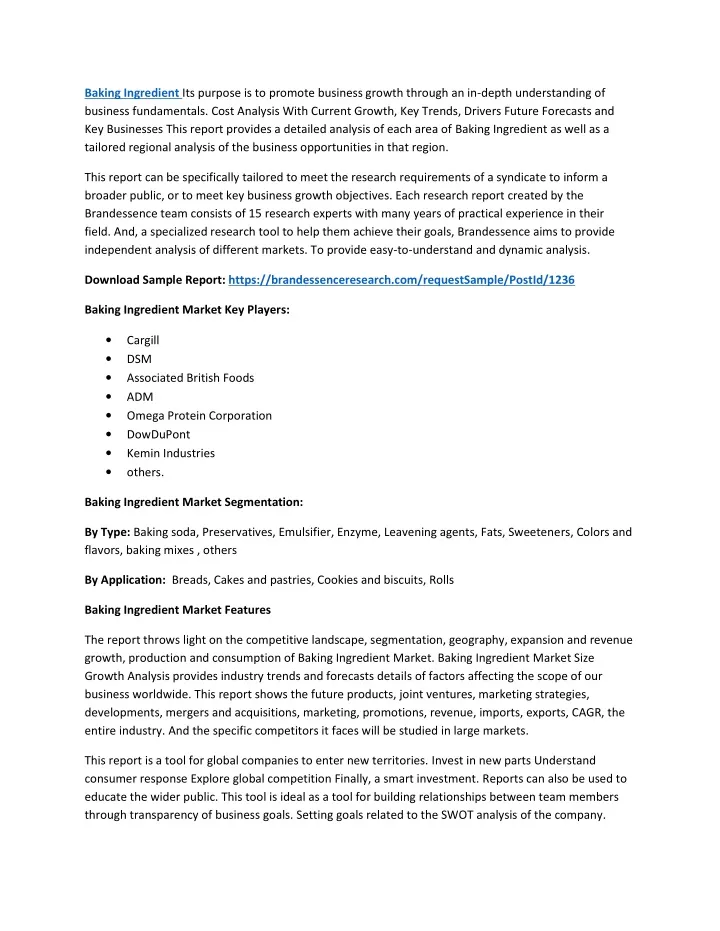 Baking Ingredient Its purpose is to promote business growth through an in-depth understanding of business fundamentals. Cost Analysis With Current Growth, Key Trends, Drivers Future Forecasts and Key Businesses This report provides a detailed analysis of each area of Baking Ingredient as well as a tailored regional analysis of the business opportunities in that region.

This report can be specifically tailored to meet the research requirements of a syndicate to inform a broader public, or to meet key business growth objectives. Each research report created by the Brandessence team consists of 15 research experts with many years of practical experience in their field. And, a specialized research tool to help them achieve their goals, Brandessence aims to provide independent analysis of different markets. To provide easy-to-understand and dynamic analysis.

Download Sample Report: https://brandessenceresearch.com/requestSample/PostId/1236

Baking Ingredient Market Key Players:

• Cargill
• DSM
• Associated British Foods
• ADM
• Omega Protein Corporation
• DowDuPont
• Kemin Industries
• others.

Baking Ingredient Market Segmentation:

By Type: Baking soda, Preservatives, Emulsifier, Enzyme, Leavening agents, Fats, Sweeteners, Colors and flavors, baking mixes , others

By Application: Breads, Cakes and pastries, Cookies and biscuits, Rolls

Baking Ingredient Market Features

The report throws light on the competitive landscape, segmentation, geography, expansion and revenue growth, production and consumption of Baking Ingredient Market. Baking Ingredient Market Size Growth Analysis provides industry trends and forecasts details of factors affecting the scope of our business worldwide. This report shows the future products, joint ventures, marketing strategies, developments, mergers and acquisitions, marketing, promotions, revenue, imports, exports, CAGR, the entire industry. And the specific competitors it faces will be studied in large markets.

This report is a tool for global companies to enter new territories. Invest in new parts Understand consumer response Explore global competition Finally, a smart investment. Reports can also be used to educate the wider public. This tool is ideal as a tool for building relationships between team members through transparency of business goals. Setting goals related to the SWOT analysis of the company.